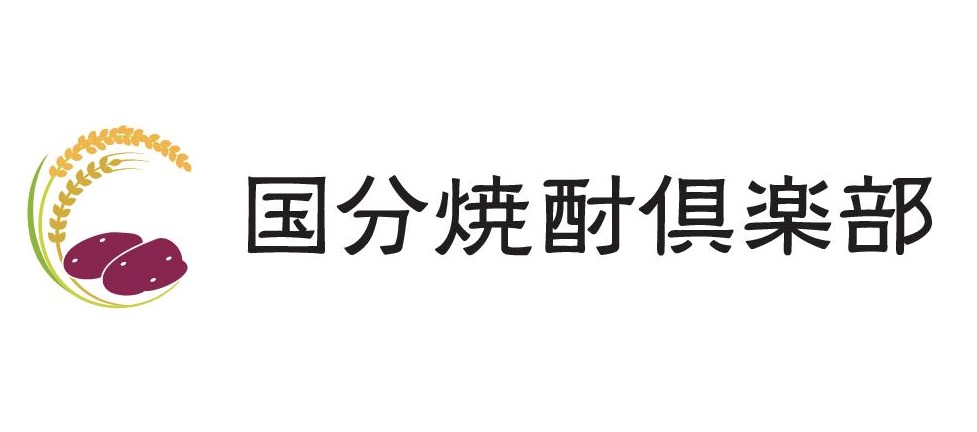 国分焼酎倶楽部